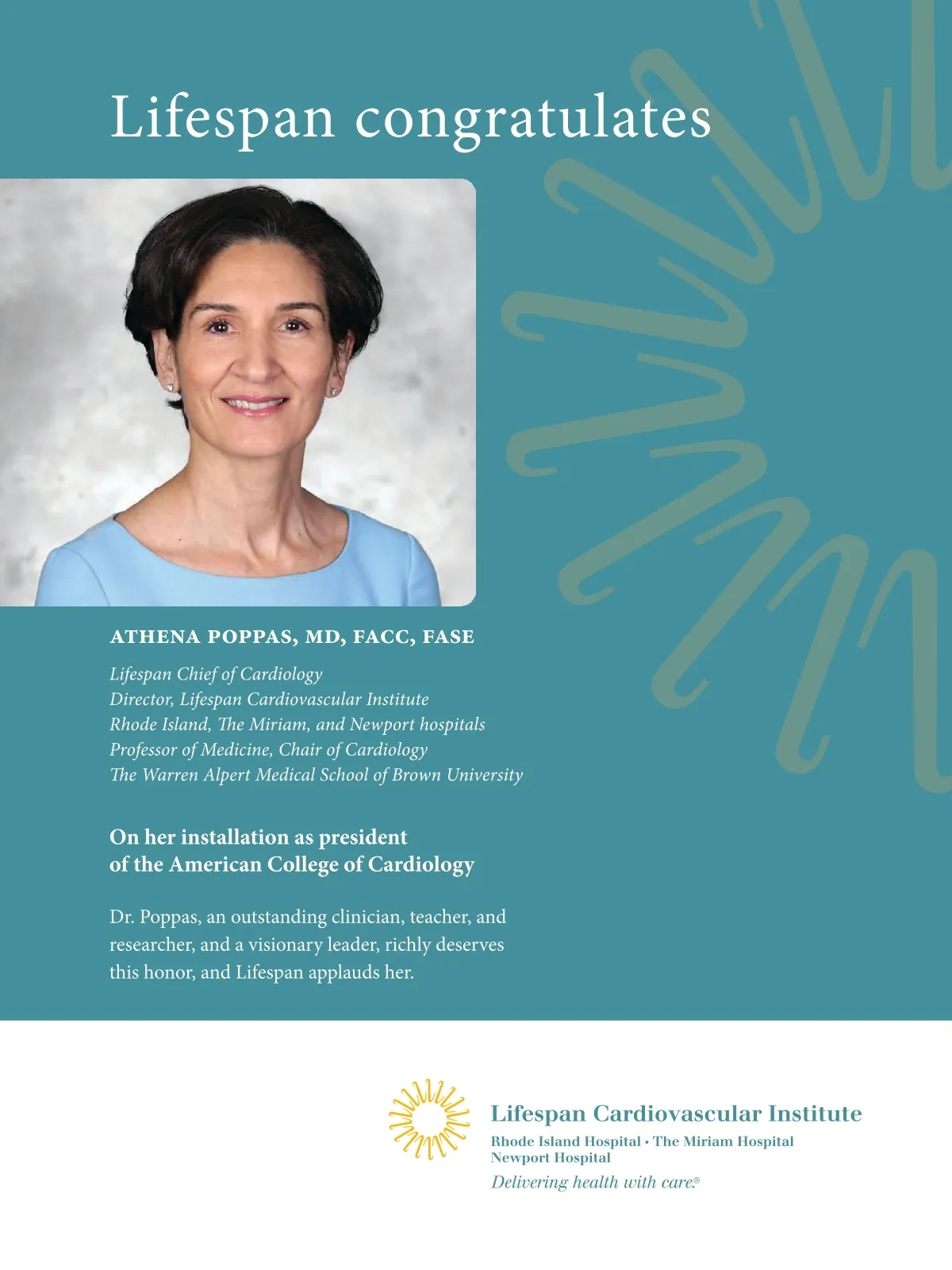 Lifespan congratulates

ATHENA POPPAS, MD, FACC, FASE

Lifespan Chief of Cardiology
Director, Lifespan Cardiovascular Institute
Rhode Island, The Miriam, and Newport hospitals
Professor of Medicine, Chair of Cardiology
The Warren Alpert Medical School of Brown University

On her installation as president of the American College of Cardiology

Dr. Poppas, an outstanding clinician, teacher, and researcher, and a visionary leader, richly deserves this honor, and Lifespan applauds her.

Lifespan Cardiovascular Institute
Rhode Island Hospital • The Miriam Hospital
Newport Hospital
Delivering health with care.®